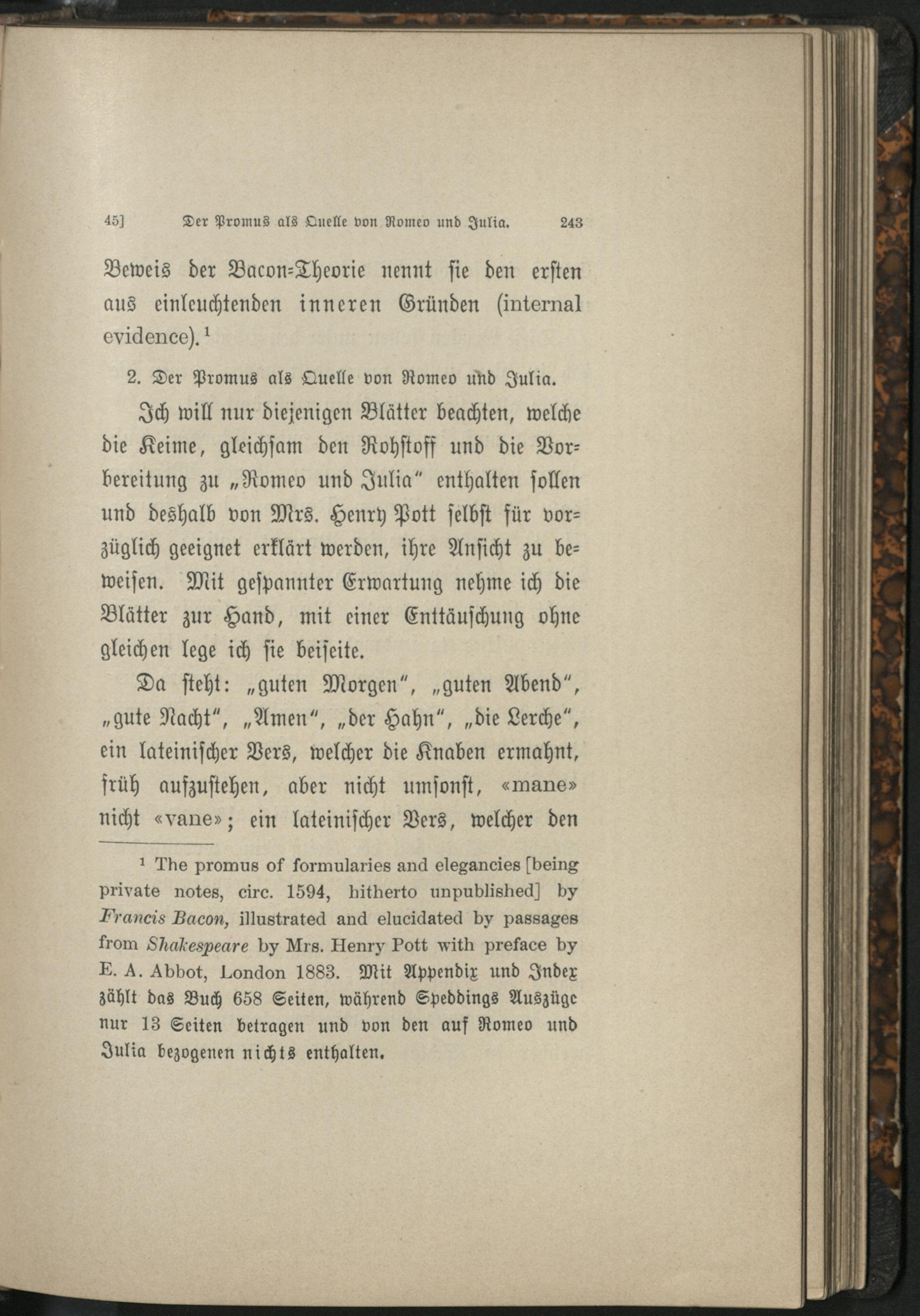 45] Der Promus als Quelle von Romeo und Julia. 243

Beweis der Bacon-Theorie nennt sie den ersten aus einleuchtenden inneren Gründen (internal evidence).¹

2. Der Promus als Quelle von Romeo und Julia.

Ich will nur diejenigen Blätter beachten, welche die Keime, gleichsam den Rohstoff und die Vorbereitung zu „Romeo und Julia" enthalten sollen und deshalb von Mrs. Henry Pott selbst für vorzüglich geeignet erklärt werden, ihre Ansicht zu beweisen. Mit gespannter Erwartung nehme ich die Blätter zur Hand, mit einer Enttäuschung ohne gleichen lege ich sie beiseite.

Da steht: „guten Morgen", „guten Abend", „gute Nacht", „Amen", „der Hahn", „die Lerche", ein lateinischer Vers, welcher die Knaben ermahnt, früh aufzustehen, aber nicht umsonst, «mane» nicht «vane»; ein lateinischer Vers, welcher den

¹ The promus of formularies and elegancies [being private notes, circ. 1594, hitherto unpublished] by Francis Bacon, illustrated and elucidated by passages from Shakespeare by Mrs. Henry Pott with preface by E. A. Abbot, London 1883. Mit Appendix und Index zählt das Buch 658 Seiten, während Speddings Auszüge nur 13 Seiten betragen und von den auf Romeo und Julia bezogenen nichts enthalten.